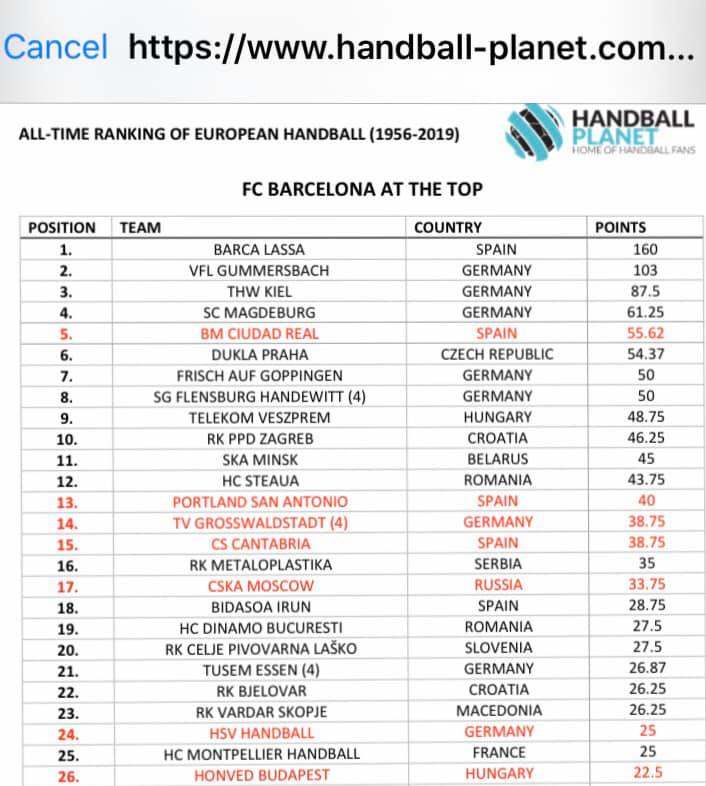 Cancel https://www.handball-planet.com...

ALL-TIME RANKING OF EUROPEAN HANDBALL (1956-2019)

HANDBALL PLANET
HOME OF HANDBALL FANS

FC BARCELONA AT THE TOP

| POSITION | TEAM | COUNTRY | POINTS |
|---|---|---|---|
| 1. | BARCA LASSA | SPAIN | 160 |
| 2. | VFL GUMMERSBACH | GERMANY | 103 |
| 3. | THW KIEL | GERMANY | 87.5 |
| 4. | SC MAGDEBURG | GERMANY | 61.25 |
| 5. | BM CIUDAD REAL | SPAIN | 55.62 |
| 6. | DUKLA PRAHA | CZECH REPUBLIC | 54.37 |
| 7. | FRISCH AUF GOPPINGEN | GERMANY | 50 |
| 8. | SG FLENSBURG HANDEWITT (4) | GERMANY | 50 |
| 9. | TELEKOM VESZPREM | HUNGARY | 48.75 |
| 10. | RK PPD ZAGREB | CROATIA | 46.25 |
| 11. | SKA MINSK | BELARUS | 45 |
| 12. | HC STEAUA | ROMANIA | 43.75 |
| 13. | PORTLAND SAN ANTONIO | SPAIN | 40 |
| 14. | TV GROSSWALDSTADT (4) | GERMANY | 38.75 |
| 15. | CS CANTABRIA | SPAIN | 38.75 |
| 16. | RK METALOPLASTIKA | SERBIA | 35 |
| 17. | CSKA MOSCOW | RUSSIA | 33.75 |
| 18. | BIDASOA IRUN | SPAIN | 28.75 |
| 19. | HC DINAMO BUCURESTI | ROMANIA | 27.5 |
| 20. | RK CELJE PIVOVARNA LAŠKO | SLOVENIA | 27.5 |
| 21. | TUSEM ESSEN (4) | GERMANY | 26.87 |
| 22. | RK BJELOVAR | CROATIA | 26.25 |
| 23. | RK VARDAR SKOPJE | MACEDONIA | 26.25 |
| 24. | HSV HANDBALL | GERMANY | 25 |
| 25. | HC MONTPELLIER HANDBALL | FRANCE | 25 |
| 26. | HONVED BUDAPEST | HUNGARY | 22.5 |